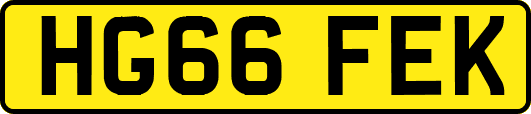 HG66 FEK